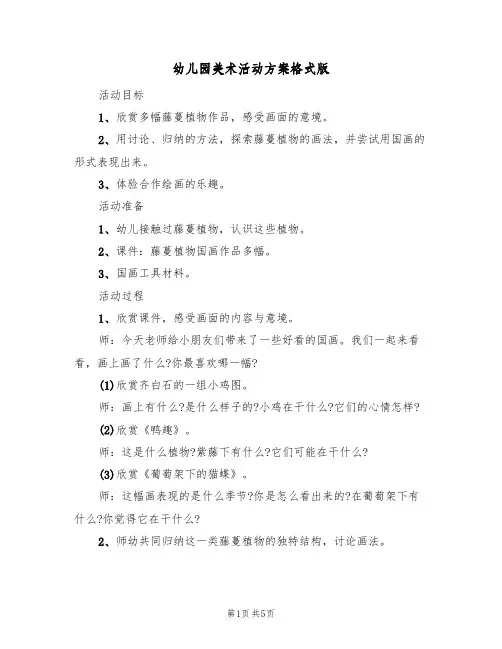 幼儿园美术活动方案格式版

活动目标

1、欣赏多幅藤蔓植物作品，感受画面的意境。

2、用讨论、归纳的方法，探索藤蔓植物的画法，并尝试用国画的形式表现出来。

3、体验合作绘画的乐趣。

活动准备

1、幼儿接触过藤蔓植物，认识这些植物。

2、课件：藤蔓植物国画作品多幅。

3、国画工具材料。

活动过程

1、欣赏课件，感受画面的内容与意境。

师：今天老师给小朋友们带来了一些好看的国画。我们一起来看看，画上画了什么?你最喜欢哪一幅?

(1)欣赏齐白石的一组小鸡图。

师：画上有什么?是什么样子的?小鸡在干什么?它们的心情怎样?

(2)欣赏《鸭趣》。

师：这是什么植物?紫藤下有什么?它们可能在干什么?

(3)欣赏《葡萄架下的猫蝶》。

师：这幅画表现的是什么季节?你是怎么看出来的?在葡萄架下有什么?你觉得它在干什么?

2、师幼共同归纳这一类藤蔓植物的独特结构，讨论画法。

第1页 共5页